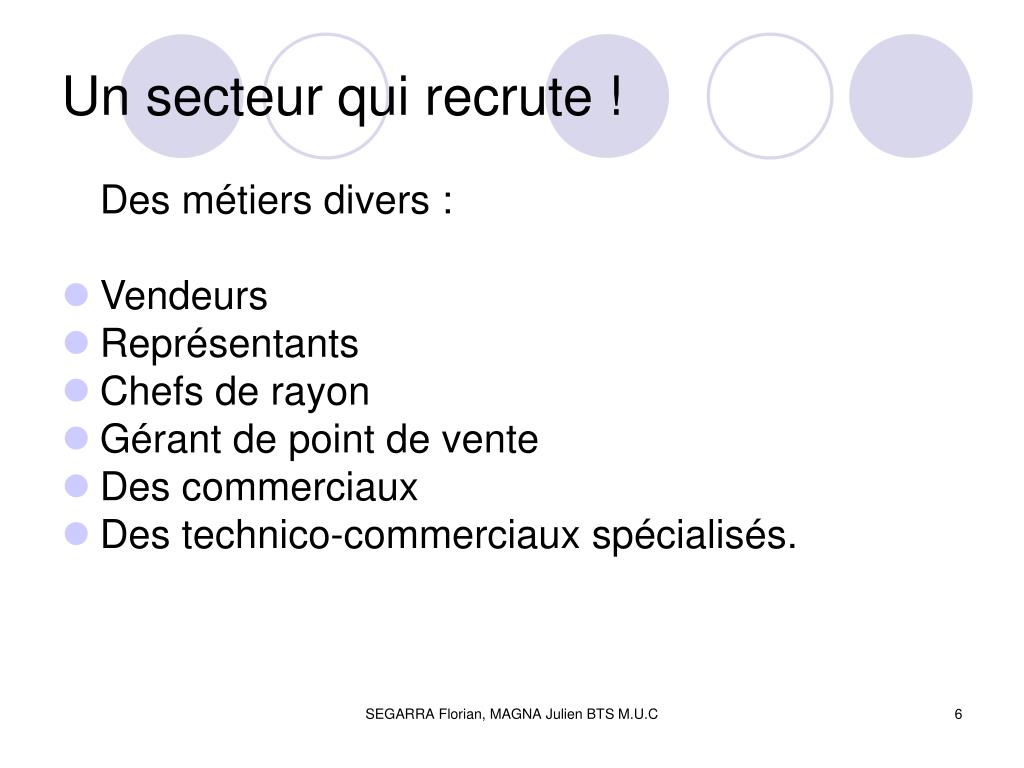 Un secteur qui recrute !

Des métiers divers :

- Vendeurs
- Représentants
- Chefs de rayon
- Gérant de point de vente
- Des commerciaux
- Des technico-commerciaux spécialisés.

SEGARRA Florian, MAGNA Julien BTS M.U.C

6